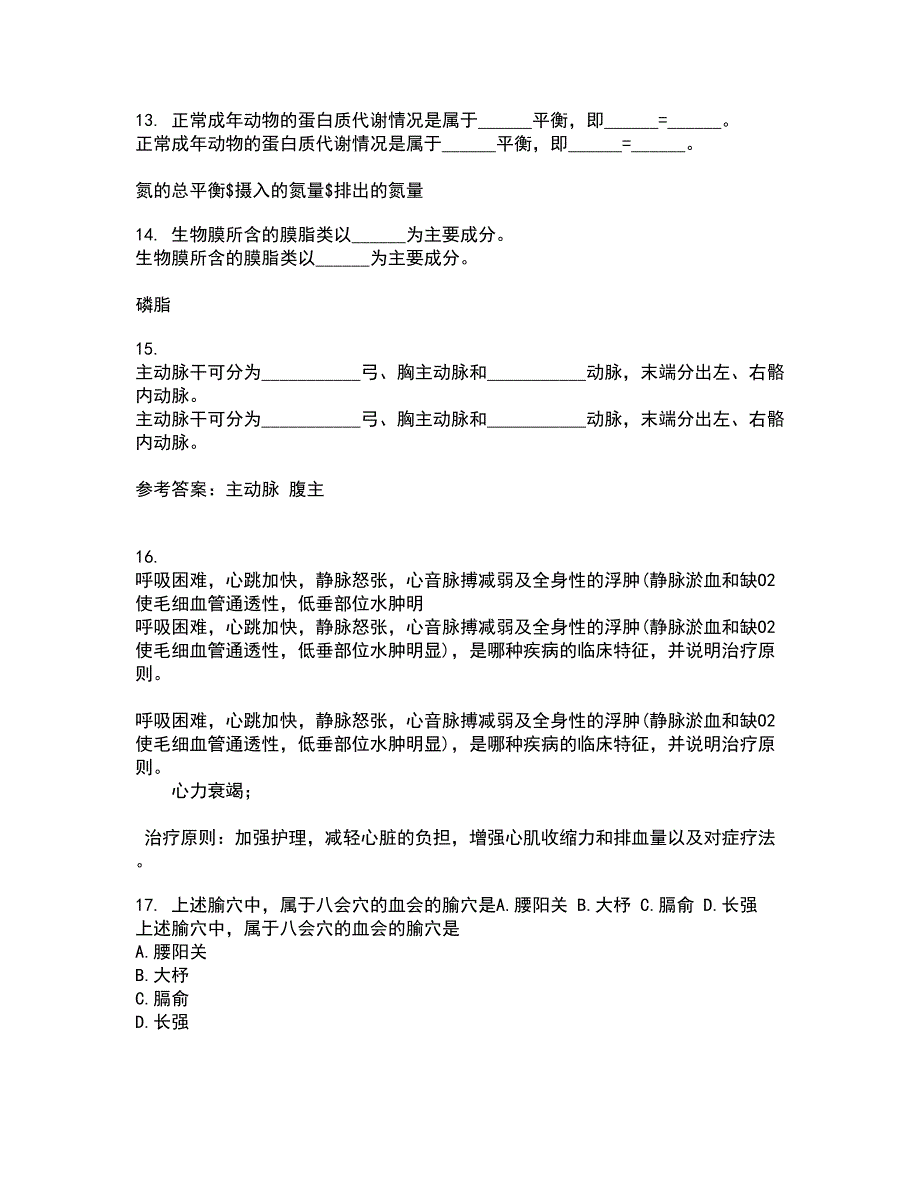 13. 正常成年动物的蛋白质代谢情况是属于______平衡，即______=______。
正常成年动物的蛋白质代谢情况是属于______平衡，即______=______。

氮的总平衡$摄入的氮量$排出的氮量

14. 生物膜所含的膜脂类以______为主要成分。
生物膜所含的膜脂类以______为主要成分。

磷脂

15.
主动脉干可分为___________弓、胸主动脉和___________动脉，末端分出左、右髂内动脉。
主动脉干可分为___________弓、胸主动脉和___________动脉，末端分出左、右髂内动脉。

参考答案：主动脉 腹主

16.
呼吸困难，心跳加快，静脉怒张，心音脉搏减弱及全身性的浮肿(静脉淤血和缺O2使毛细血管通透性，低垂部位水肿明
呼吸困难，心跳加快，静脉怒张，心音脉搏减弱及全身性的浮肿(静脉淤血和缺O2使毛细血管通透性，低垂部位水肿明显)，是哪种疾病的临床特征，并说明治疗原则。

呼吸困难，心跳加快，静脉怒张，心音脉搏减弱及全身性的浮肿(静脉淤血和缺O2使毛细血管通透性，低垂部位水肿明显)，是哪种疾病的临床特征，并说明治疗原则。
心力衰竭;

治疗原则：加强护理，减轻心脏的负担，增强心肌收缩力和排血量以及对症疗法。

17. 上述腧穴中，属于八会穴的血会的腧穴是A.腰阳关 B.大杼 C.膈俞 D.长强
上述腧穴中，属于八会穴的血会的腧穴是
A.腰阳关
B.大杼
C.膈俞
D.长强